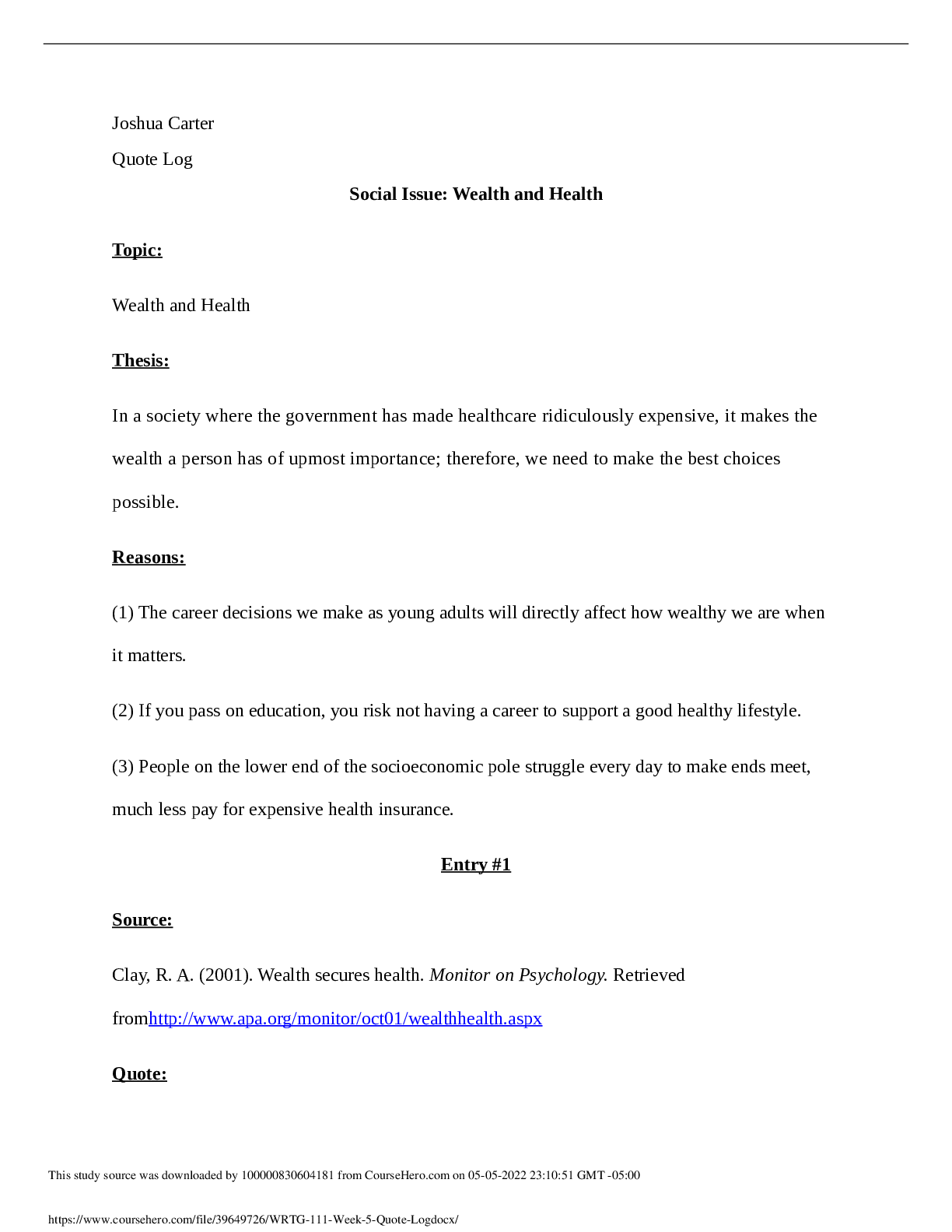 Joshua Carter

Quote Log

Social Issue: Wealth and Health

Topic:

Wealth and Health

Thesis:

In a society where the government has made healthcare ridiculously expensive, it makes the wealth a person has of upmost importance; therefore, we need to make the best choices possible.

Reasons:

(1) The career decisions we make as young adults will directly affect how wealthy we are when it matters.

(2) If you pass on education, you risk not having a career to support a good healthy lifestyle.

(3) People on the lower end of the socioeconomic pole struggle every day to make ends meet, much less pay for expensive health insurance.

Entry #1

Source:

Clay, R. A. (2001). Wealth secures health. Monitor on Psychology. Retrieved fromhttp://www.apa.org/monitor/oct01/wealthhealth.aspx

Quote:

This study source was downloaded by 100000830604181 from CourseHero.com on 05-05-2022 23:10:51 GMT -05:00

https://www.coursehero.com/file/39649726/WRTG-111-Week-5-Quote-Logdocx/